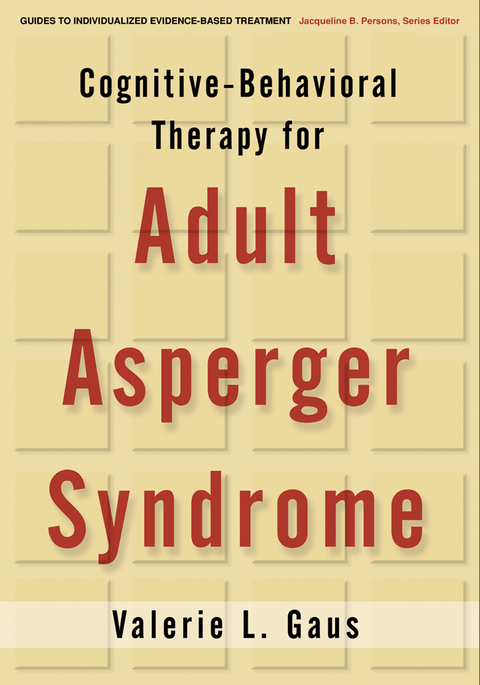 GUIDES TO INDIVIDUALIZED EVIDENCE-BASED TREATMENT Jacqueline B. Persons, Series Editor

Cognitive-Behavioral Therapy for

Adult Asperger Syndrome

Valerie L. Gaus